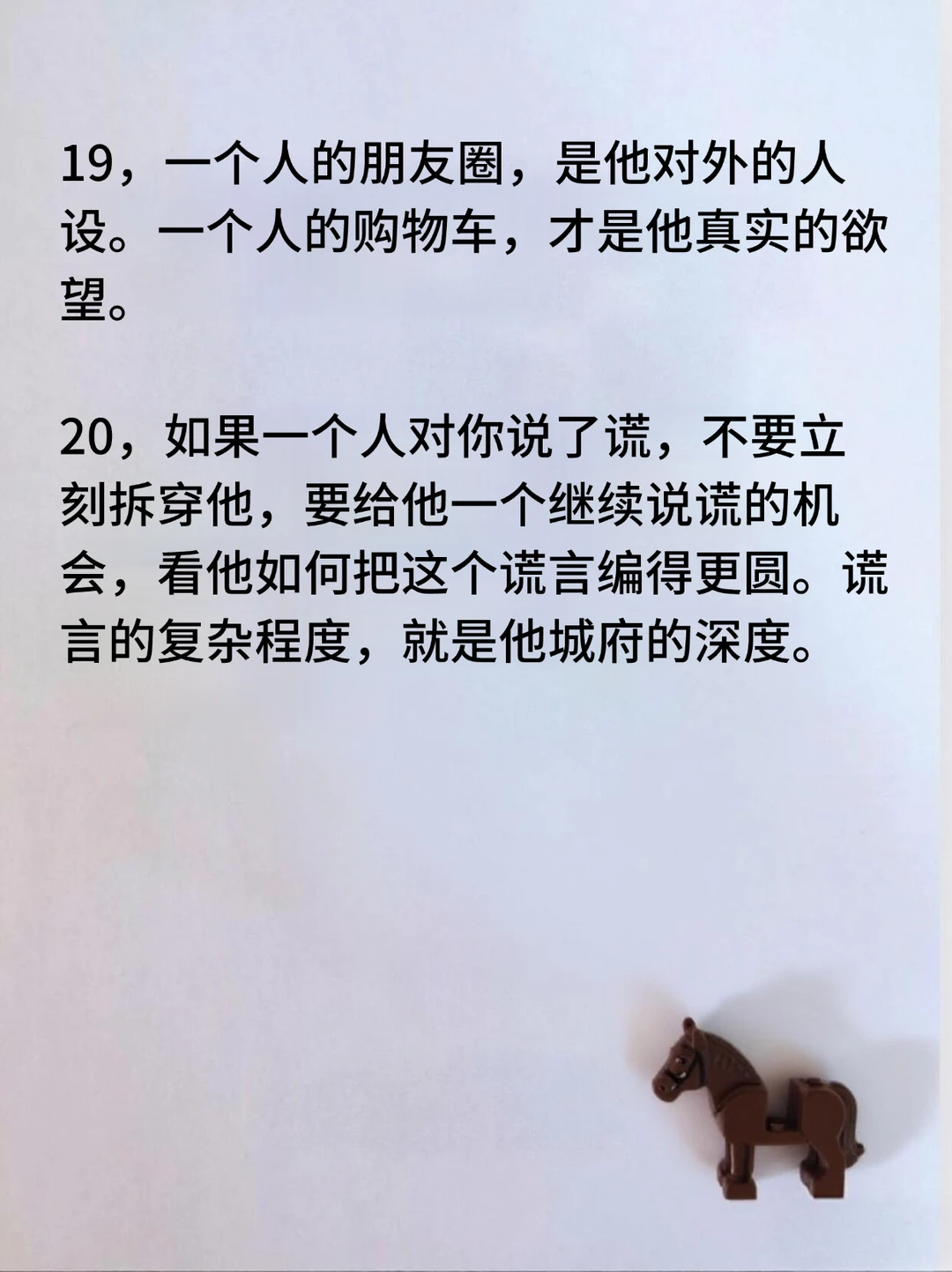 19，一个人的朋友圈，是他对外的人设。一个人的购物车，才是他真实的欲望。

20，如果一个人对你说了谎，不要立刻拆穿他，要给他一个继续说谎的机会，看他如何把这个谎言编得更圆。谎言的复杂程度，就是他城府的深度。